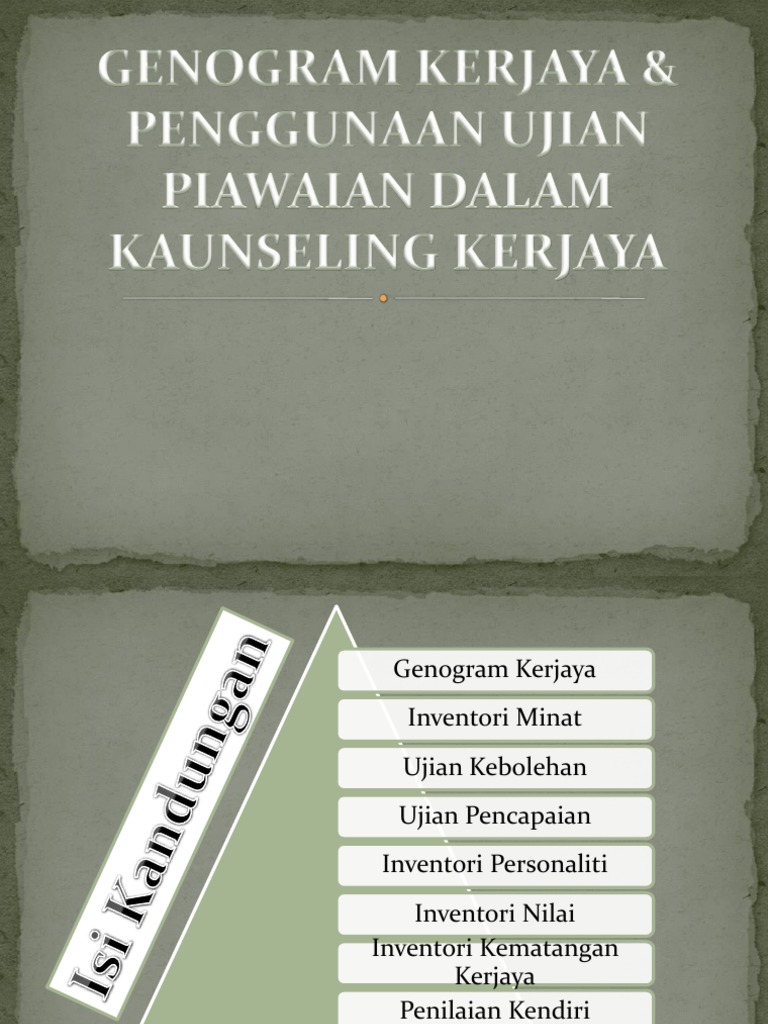 GENOGRAM KERJAYA & PENGGUNAAN UJIAN PIAWAIAN DALAM KAUNSELING KERJAYA

Isi Kandungan

Genogram Kerjaya

Inventori Minat

Ujian Kebolehan

Ujian Pencapaian

Inventori Personaliti

Inventori Nilai

Inventori Kematangan Kerjaya

Penilaian Kendiri